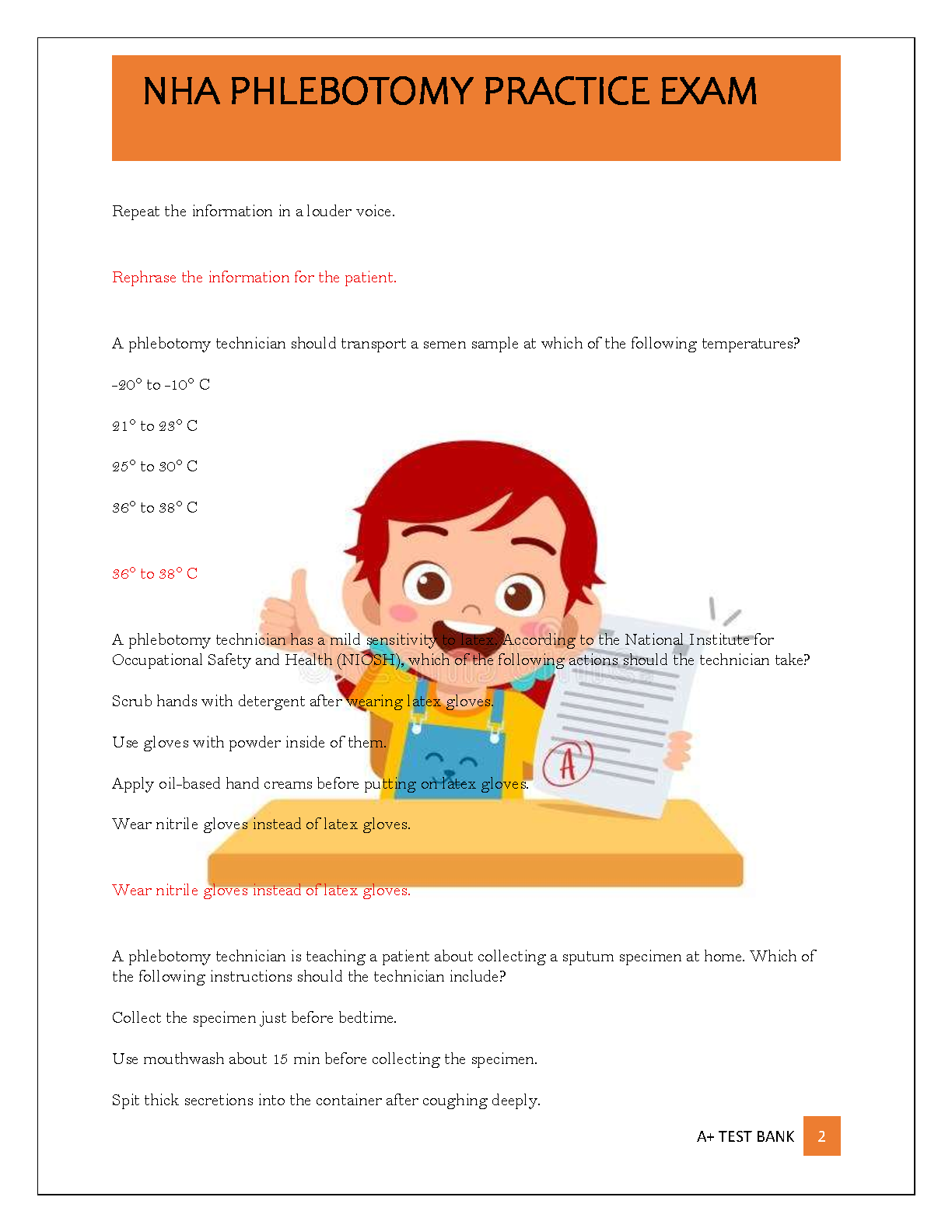 NHA PHLEBOTOMY PRACTICE EXAM

Repeat the information in a louder voice.

Rephrase the information for the patient.

A phlebotomy technician should transport a semen sample at which of the following temperatures?

-20° to -10° C

21° to 23° C

25° to 30° C

36° to 38° C

36° to 38° C

A phlebotomy technician has a mild sensitivity to latex. According to the National Institute for Occupational Safety and Health (NIOSH), which of the following actions should the technician take?

Scrub hands with detergent after wearing latex gloves.

Use gloves with powder inside of them.

Apply oil-based hand creams before putting on latex gloves.

Wear nitrile gloves instead of latex gloves.

Wear nitrile gloves instead of latex gloves.

A phlebotomy technician is teaching a patient about collecting a sputum specimen at home. Which of the following instructions should the technician include?

Collect the specimen just before bedtime.

Use mouthwash about 15 min before collecting the specimen.

Spit thick secretions into the container after coughing deeply.

A+ TEST BANK 2